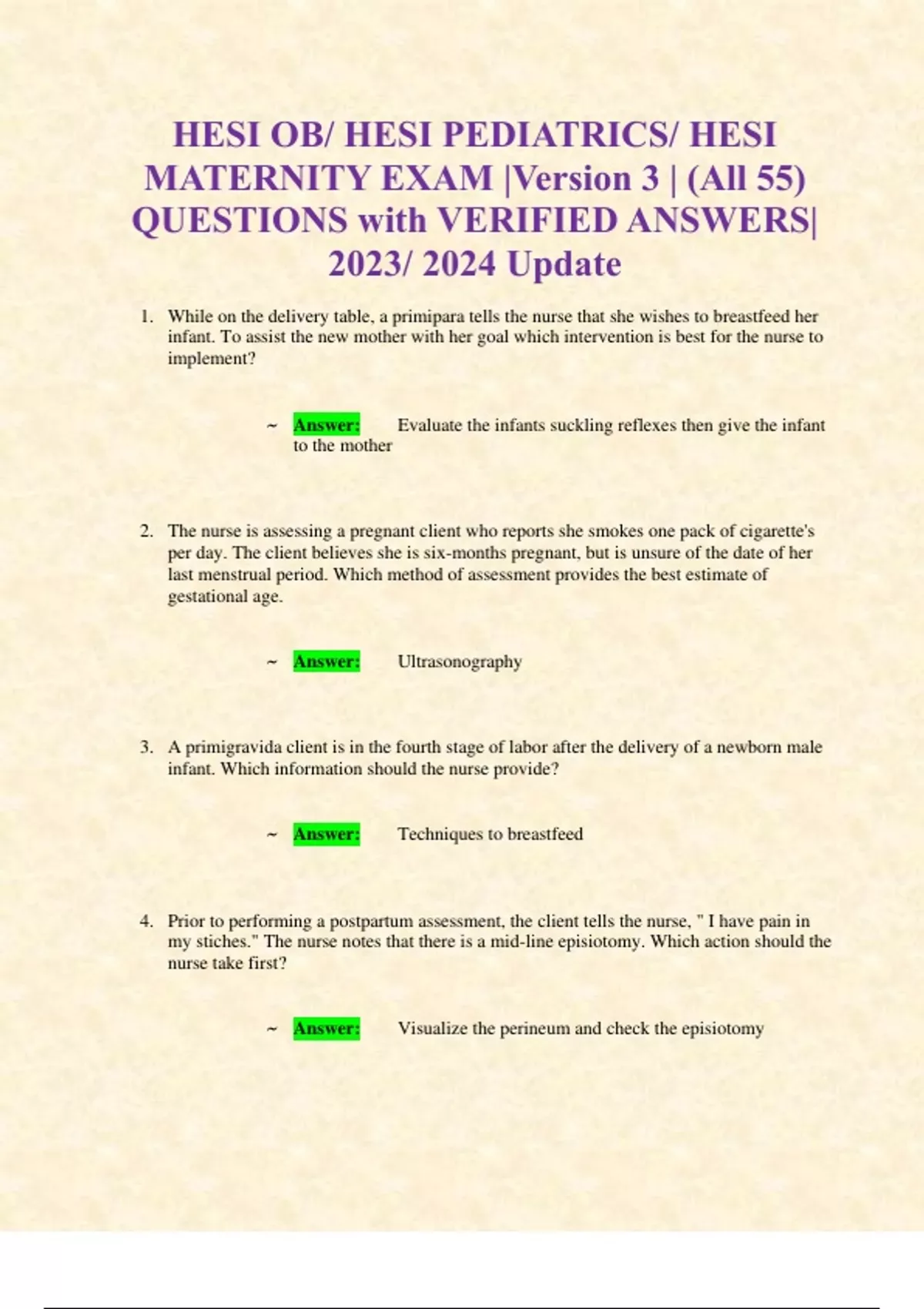 HESI OB/ HESI PEDIATRICS/ HESI MATERNITY EXAM |Version 3 | (All 55) QUESTIONS with VERIFIED ANSWERS| 2023/ 2024 Update

1. While on the delivery table, a primipara tells the nurse that she wishes to breastfeed her infant. To assist the new mother with her goal which intervention is best for the nurse to implement?

~ Answer: Evaluate the infants suckling reflexes then give the infant to the mother

2. The nurse is assessing a pregnant client who reports she smokes one pack of cigarette's per day. The client believes she is six-months pregnant, but is unsure of the date of her last menstrual period. Which method of assessment provides the best estimate of gestational age.

~ Answer: Ultrasonography

3. A primigravida client is in the fourth stage of labor after the delivery of a newborn male infant. Which information should the nurse provide?

~ Answer: Techniques to breastfeed

4. Prior to performing a postpartum assessment, the client tells the nurse, " I have pain in my stiches." The nurse notes that there is a mid-line episiotomy. Which action should the nurse take first?

~ Answer: Visualize the perineum and check the episiotomy